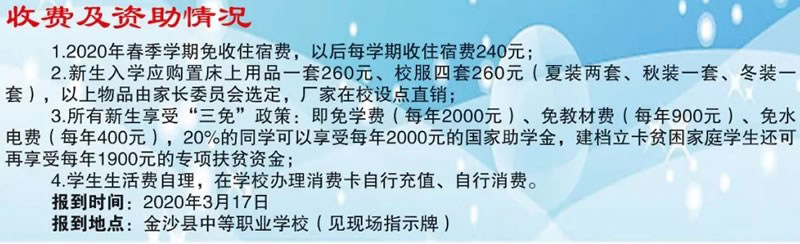 收费及资助情况

1.2020年春季学期免收住宿费，以后每学期收住宿费240元；

2.新生入学应购置床上用品一套260元、校服四套260元（夏装两套、秋装一套、冬装一套），以上物品由家长委员会选定，厂家在校设点直销；

3.所有新生享受“三免”政策：即免学费（每年2000元）、免教材费（每年900元）、免水电费（每年400元），20%的同学可以享受每年2000元的国家助学金，建档立卡贫困家庭学生还可再享受每年1900元的专项扶贫资金；

4.学生生活费自理，在学校办理消费卡自行充值、自行消费。

报到时间：2020年3月17日

报到地点：金沙县中等职业学校（见现场指示牌）